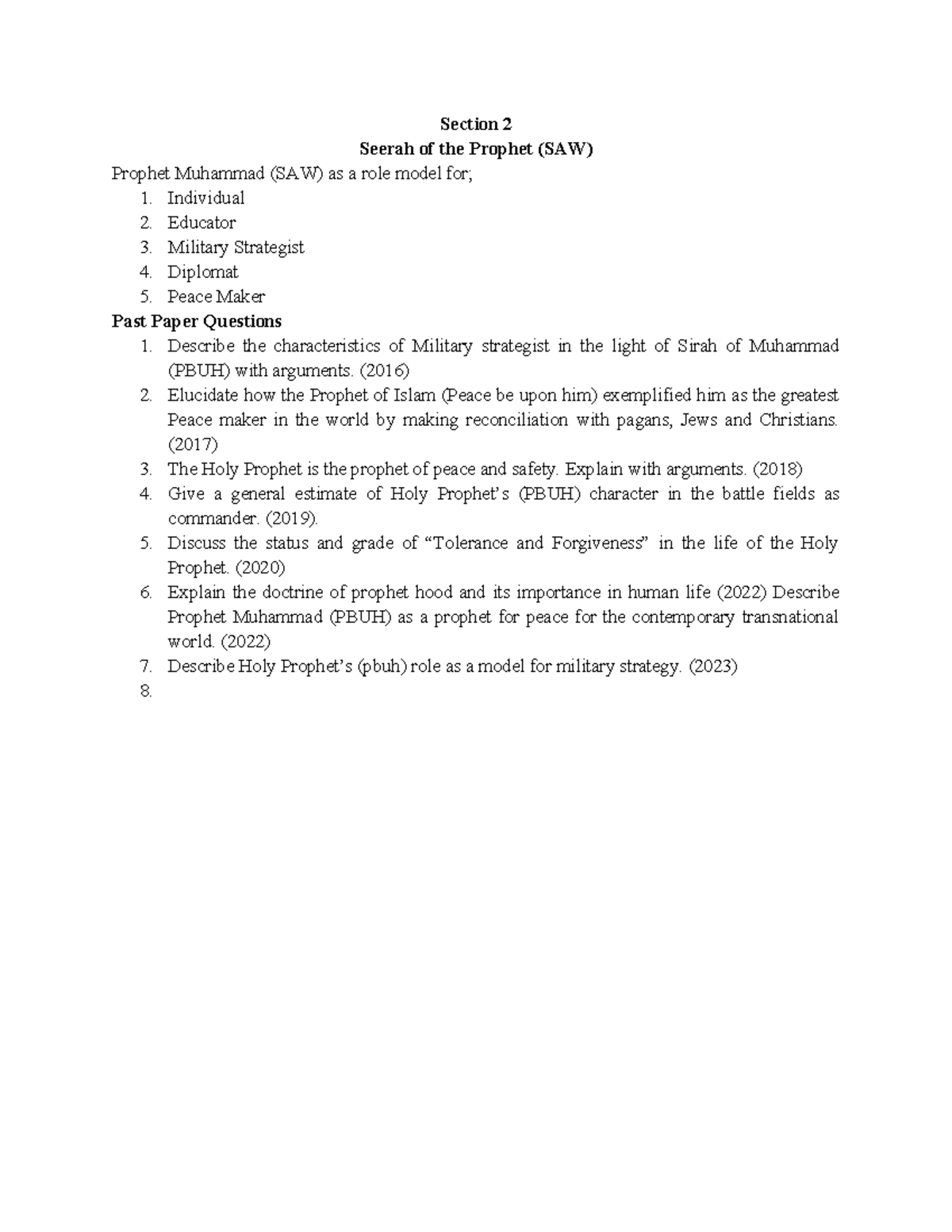 Section 2
Seerah of the Prophet (SAW)

Prophet Muhammad (SAW) as a role model for;
1. Individual
2. Educator
3. Military Strategist
4. Diplomat
5. Peace Maker

Past Paper Questions
1. Describe the characteristics of Military strategist in the light of Sirah of Muhammad (PBUH) with arguments. (2016)
2. Elucidate how the Prophet of Islam (Peace be upon him) exemplified him as the greatest Peace maker in the world by making reconciliation with pagans, Jews and Christians. (2017)
3. The Holy Prophet is the prophet of peace and safety. Explain with arguments. (2018)
4. Give a general estimate of Holy Prophet's (PBUH) character in the battle fields as commander. (2019).
5. Discuss the status and grade of "Tolerance and Forgiveness" in the life of the Holy Prophet. (2020)
6. Explain the doctrine of prophet hood and its importance in human life (2022) Describe Prophet Muhammad (PBUH) as a prophet for peace for the contemporary transnational world. (2022)
7. Describe Holy Prophet's (pbuh) role as a model for military strategy. (2023)
8.